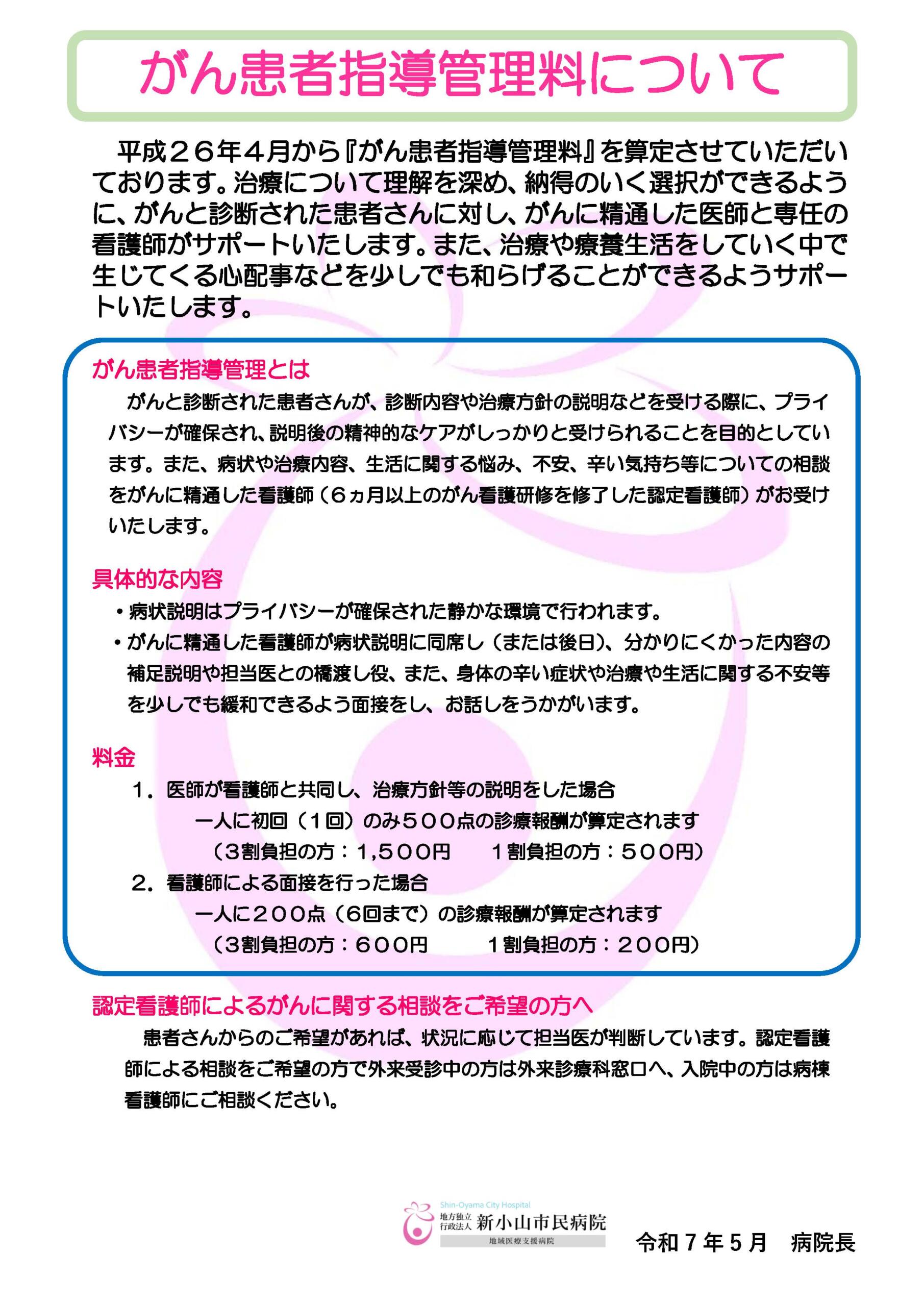 がん患者指導管理料について

平成２６年４月から『がん患者指導管理料』を算定させていただいております。治療について理解を深め、納得のいく選択ができるように、がんと診断された患者さんに対し、がんに精通した医師と専任の看護師がサポートいたします。また、治療や療養生活をしていく中で生じてくる心配事などを少しでも和らげることができるようサポートいたします。

がん患者指導管理とは

がんと診断された患者さんが、診断内容や治療方針の説明などを受ける際に、プライバシーが確保され、説明後の精神的なケアがしっかりと受けられることを目的としています。また、病状や治療内容、生活に関する悩み、不安、辛い気持ち等についての相談をがんに精通した看護師（６ヵ月以上のがん看護研修を修了した認定看護師）がお受けいたします。

具体的な内容

・病状説明はプライバシーが確保された静かな環境で行われます。

・がんに精通した看護師が病状説明に同席し（または後日）、分かりにくかった内容の補足説明や担当医との橋渡し役、また、身体の辛い症状や治療や生活に関する不安等を少しでも緩和できるよう面接をし、お話しをうかがいます。

料金

１．医師が看護師と共同し、治療方針等の説明をした場合
一人に初回（１回）のみ５００点の診療報酬が算定されます
（3割負担の方：1,500円　　１割負担の方：５００円）

２．看護師による面接を行った場合
一人に２００点（6回まで）の診療報酬が算定されます
（3割負担の方：６００円　　１割負担の方：２００円）

認定看護師によるがんに関する相談をご希望の方へ

患者さんからのご希望があれば、状況に応じて担当医が判断しています。認定看護師による相談をご希望の方で外来受診中の方は外来診療科窓口へ、入院中の方は病棟看護師にご相談ください。

Shin-Oyama City Hospital
地方独立行政法人 新小山市民病院
地域医療支援病院

令和７年５月　病院長